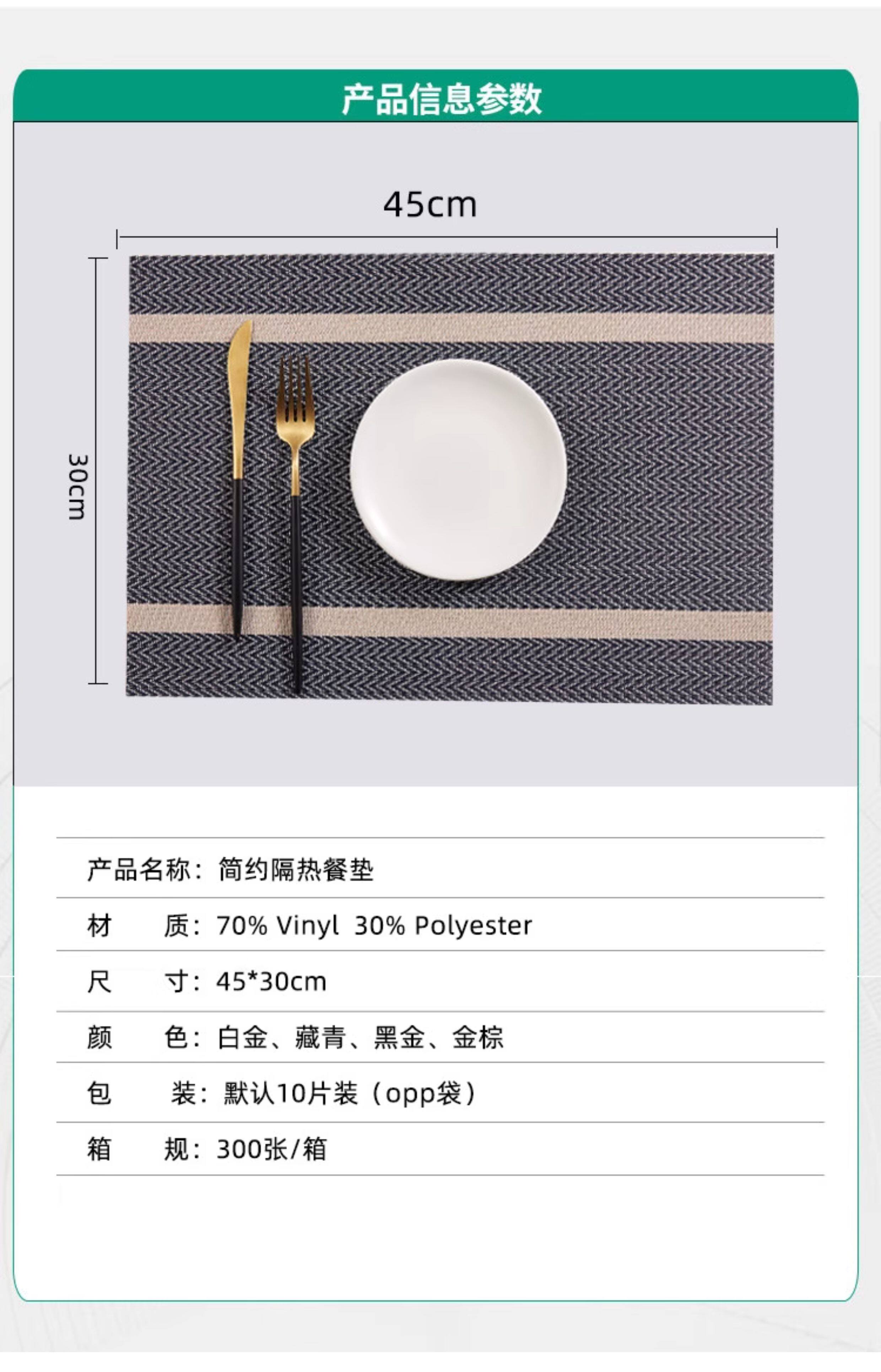 产品信息参数

45cm

30cm

产品名称：简约隔热餐垫

材 质：70% Vinyl 30% Polyester

尺 寸：45*30cm

颜 色：白金、藏青、黑金、金棕

包 装：默认10片装（opp袋）

箱 规：300张/箱